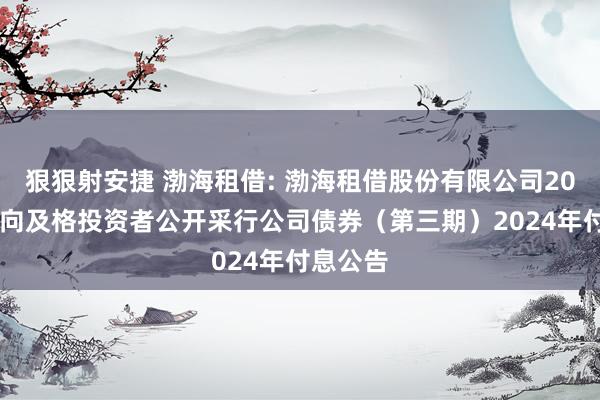 狠狠射安捷 渤海租借: 渤海租借股份有限公司20
向及格投资者公开采行公司债券（第三期）2024年付
024年付息公告